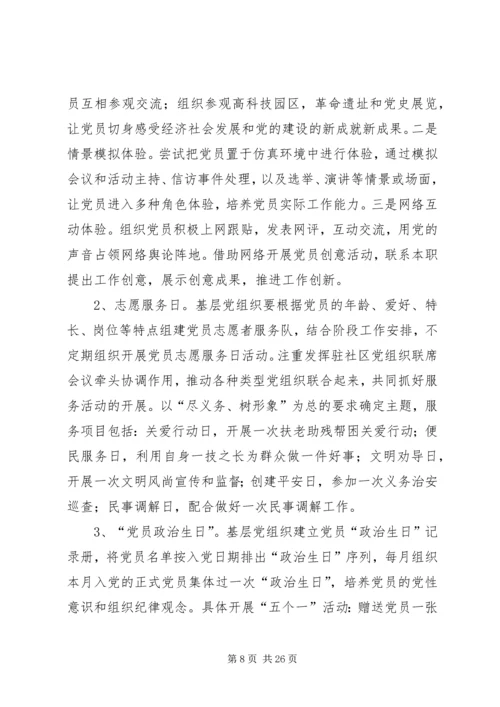 员互相参观交流；组织参观高科技园区，革命遗址和党史展览，让党员切身感受经济社会发展和党的建设的新成就新成果。二是情景模拟体验。尝试把党员置于仿真环境中进行体验，通过模拟会议和活动主持、信访事件处理，以及选举、演讲等情景或场面，让党员进入多种角色体验，培养党员实际工作能力。三是网络互动体验。组织党员积极上网跟贴，发表网评，互动交流，用党的声音占领网络舆论阵地。借助网络开展党员创意活动，联系本职提出工作创意，展示创意成果，推进工作创新。

2、志愿服务日。基层党组织要根据党员的年龄、爱好、特长、岗位等特点组建党员志愿者服务队，结合阶段工作安排，不定期组织开展党员志愿服务日活动。注重发挥驻社区党组织联席会议牵头协调作用，推动各种类型党组织联合起来，共同抓好服务活动的开展。以“尽义务、树形象”为总的要求确定主题，服务项目包括：关爱行动日，开展一次扶老助残帮困关爱行动；便民服务日，利用自身一技之长为群众做一件好事；文明劝导日，开展一次文明风尚宣传和监督；创建平安日，参加一次义务治安巡查；民事调解日，配合做好一次民事调解工作。

3、“党员政治生日”。基层党组织建立党员“政治生日”记录册，将党员名单按入党日期排出“政治生日”序列，每月组织本月入党的正式党员集体过一次“政治生日”，培养党员的党性意识和组织纪律观念。具体开展“五个一”活动：赠送党员一张

第 8 页 共 26 页